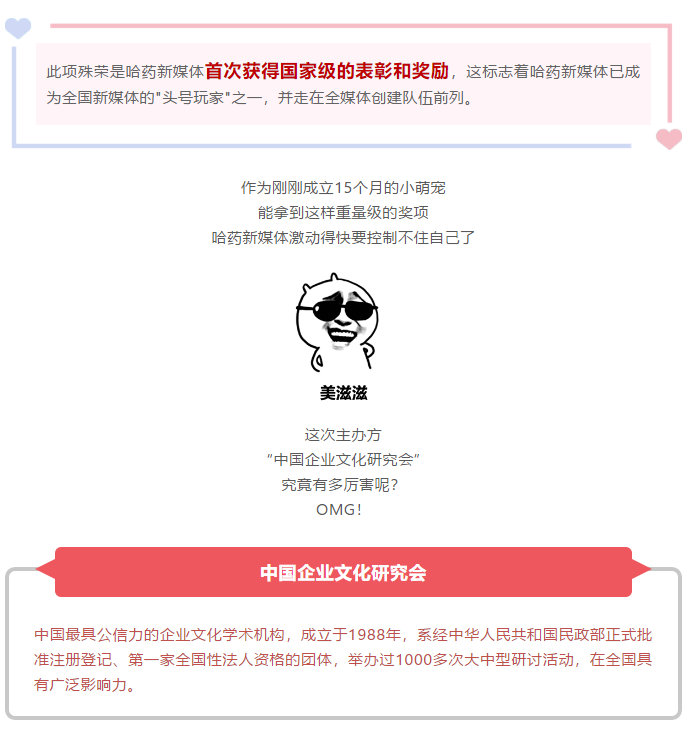 此项殊荣是哈药新媒体首次获得国家级的表彰和奖励，这标志着哈药新媒体已成为全国新媒体的“头号玩家”之一，并走在全媒体创建队伍前列。

作为刚刚成立15个月的小萌宠
能拿到这样重量级的奖项
哈药新媒体激动得快要控制不住自己了

美滋滋

这次主办方
“中国企业文化研究会”
究竟有多厉害呢？
OMG！

中国企业文化研究会

中国最具公信力的企业文化学术机构，成立于1988年，系经中华人民共和国民政部正式批准注册登记、第一家全国性法人资格的团体，举办过1000多次大中型研讨活动，在全国具有广泛影响力。